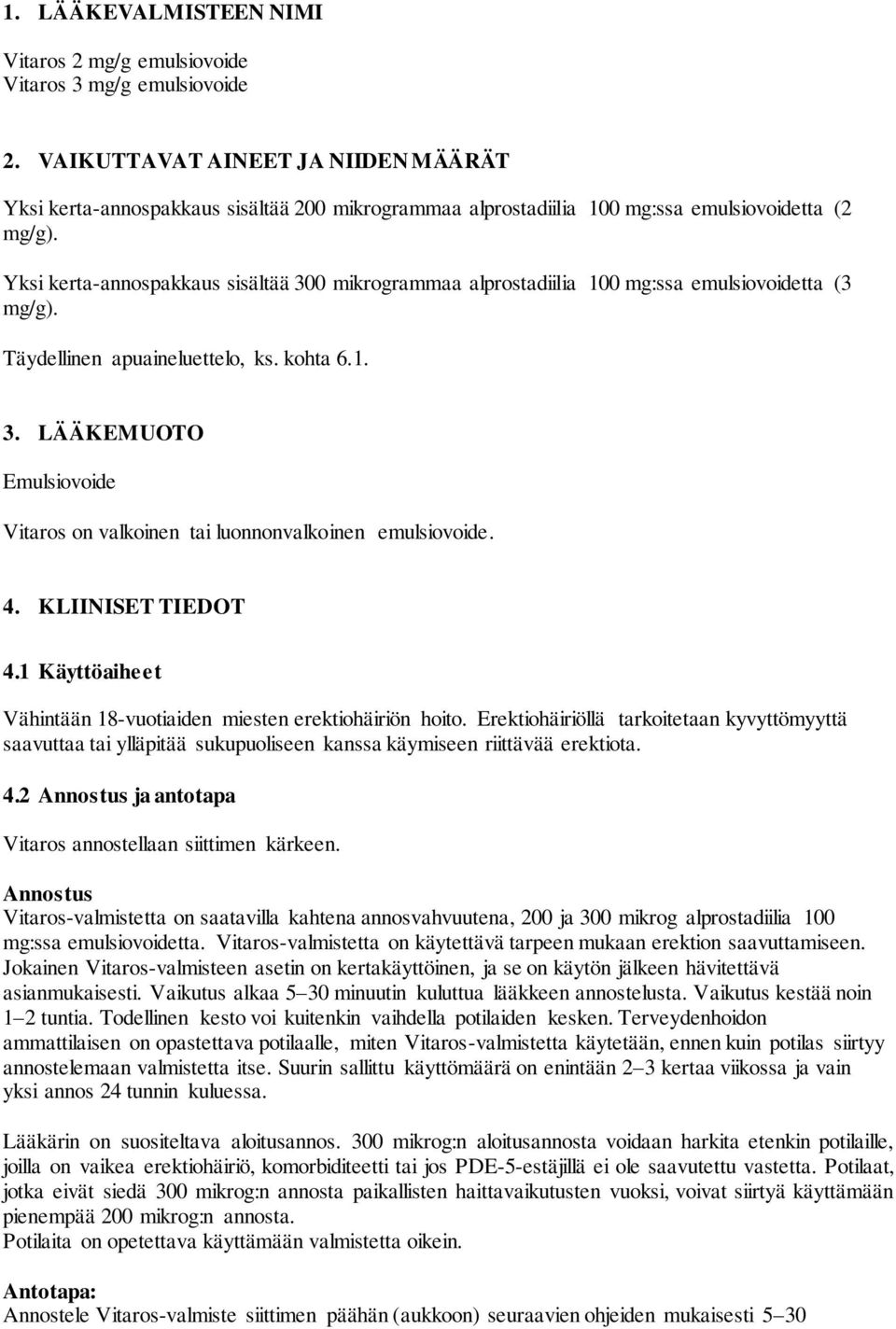 1. LÄÄKEVALMISTEEN NIMI

Vitaros 2 mg/g emulsiovoide
Vitaros 3 mg/g emulsiovoide

2. VAIKUTTAVAT AINEET JA NIIDEN MÄÄRÄT

Yksi kerta-annospakkaus sisältää 200 mikrogrammaa alprostadiilia 100 mg:ssa emulsiovoidetta (2 mg/g).

Yksi kerta-annospakkaus sisältää 300 mikrogrammaa alprostadiilia 100 mg:ssa emulsiovoidetta (3 mg/g).

Täydellinen apuaineluettelo, ks. kohta 6.1.

3. LÄÄKEMUOTO

Emulsiovoide

Vitaros on valkoinen tai luonnonvalkoinen emulsiovoide.

4. KLIINISET TIEDOT

4.1 Käyttöaiheet

Vähintään 18-vuotiaiden miesten erektiohäiriön hoito. Erektiohäiriöllä tarkoitetaan kyvyttömyyttä saavuttaa tai ylläpitää sukupuoliseen kanssa käymiseen riittävää erektiota.

4.2 Annostus ja antotapa

Vitaros annostellaan siittimen kärkeen.

Annostus
Vitaros-valmistetta on saatavilla kahtena annosvahvuutena, 200 ja 300 mikrog alprostadiilia 100 mg:ssa emulsiovoidetta. Vitaros-valmistetta on käytettävä tarpeen mukaan erektion saavuttamiseen. Jokainen Vitaros-valmisteen asetin on kertakäyttöinen, ja se on käytön jälkeen hävitettävä asianmukaisesti. Vaikutus alkaa 5–30 minuutin kuluttua lääkkeen annostelusta. Vaikutus kestää noin 1–2 tuntia. Todellinen kesto voi kuitenkin vaihdella potilaiden kesken. Terveydenhoidon ammattilaisen on opastettava potilaalle, miten Vitaros-valmistetta käytetään, ennen kuin potilas siirtyy annostelemaan valmistetta itse. Suurin sallittu käyttömäärä on enintään 2–3 kertaa viikossa ja vain yksi annos 24 tunnin kuluessa.

Lääkärin on suositeltava aloitusannos. 300 mikrog:n aloitusannosta voidaan harkita etenkin potilaille, joilla on vaikea erektiohäiriö, komorbiditeetti tai jos PDE-5-estäjillä ei ole saavutettu vastetta. Potilaat, jotka eivät siedä 300 mikrog:n annosta paikallisten haittavaikutusten vuoksi, voivat siirtyä käyttämään pienempää 200 mikrog:n annosta.
Potilaita on opetettava käyttämään valmistetta oikein.

Antotapa:
Annostele Vitaros-valmiste siittimen päähän (aukkoon) seuraavien ohjeiden mukaisesti 5–30